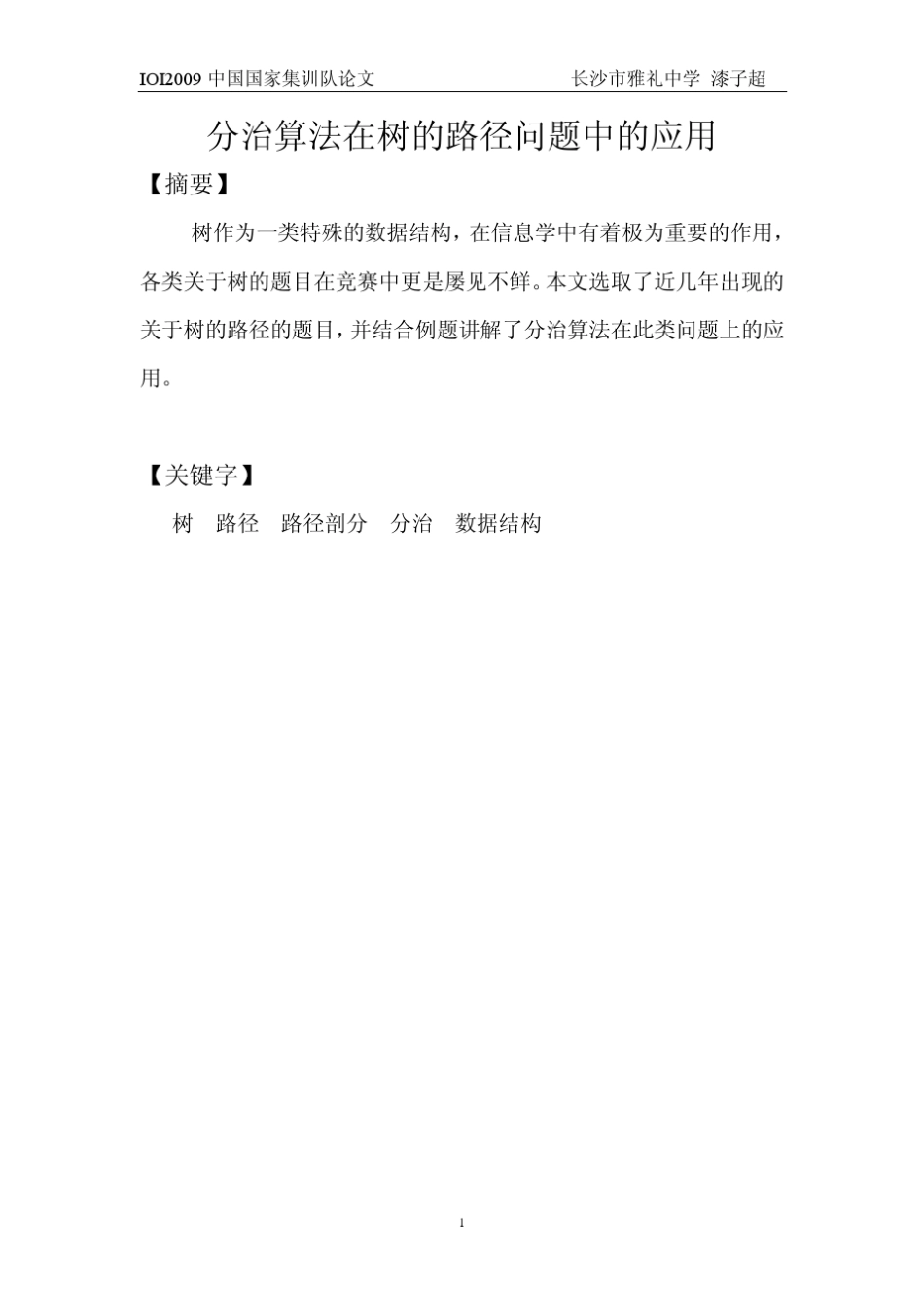 IOI2009 中国国家集训队论文 长沙市雅礼中学 漆子超

分治算法在树的路径问题中的应用

【摘要】

树作为一类特殊的数据结构，在信息学中有着极为重要的作用，各类关于树的题目在竞赛中更是屡见不鲜。本文选取了近几年出现的关于树的路径的题目，并结合例题讲解了分治算法在此类问题上的应用。

【关键字】

树 路径 路径剖分 分治 数据结构

1